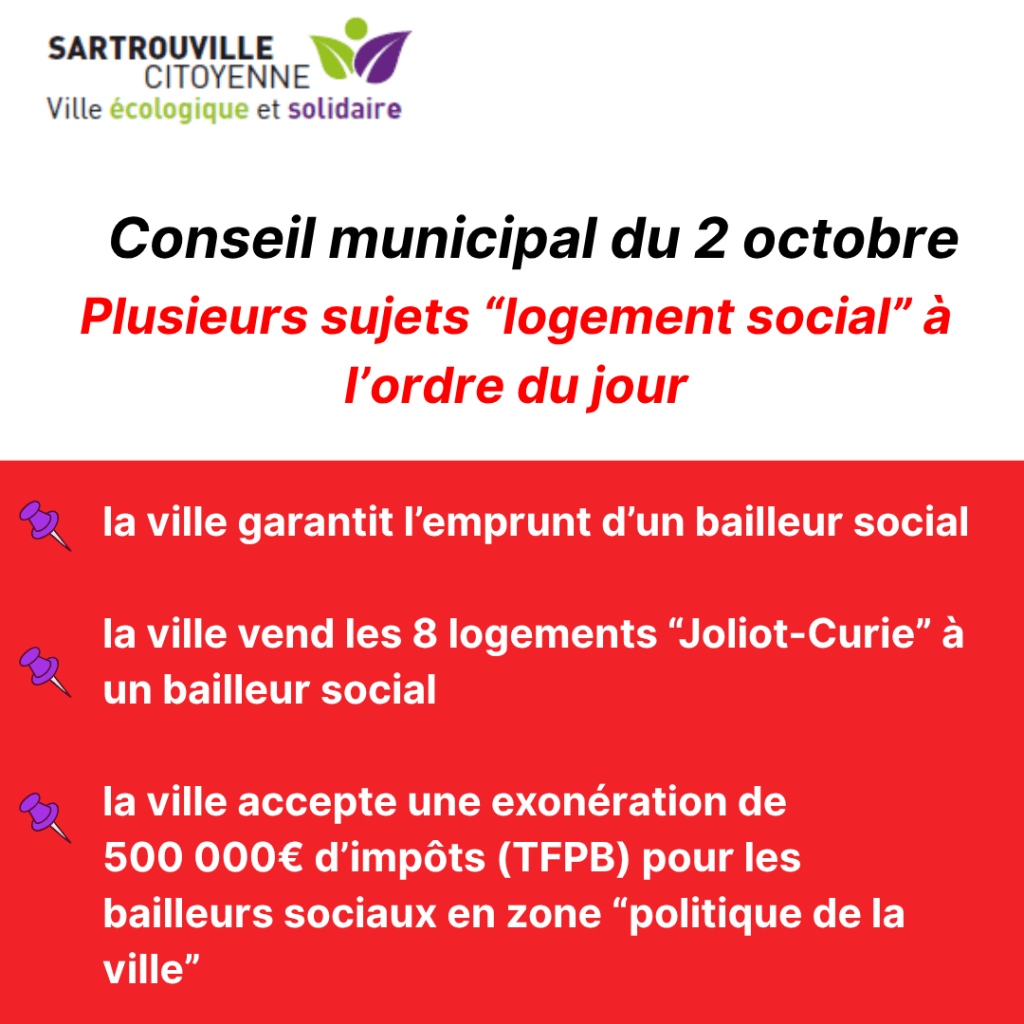 SARTROUVILLE
CITOYENNE
Ville écologique et solidaire

Conseil municipal du 2 octobre

Plusieurs sujets "logement social" à l'ordre du jour

la ville garantit l'emprunt d'un bailleur social

la ville vend les 8 logements "Joliot-Curie" à un bailleur social

la ville accepte une exonération de 500 000€ d'impôts (TFPB) pour les bailleurs sociaux en zone "politique de la ville"